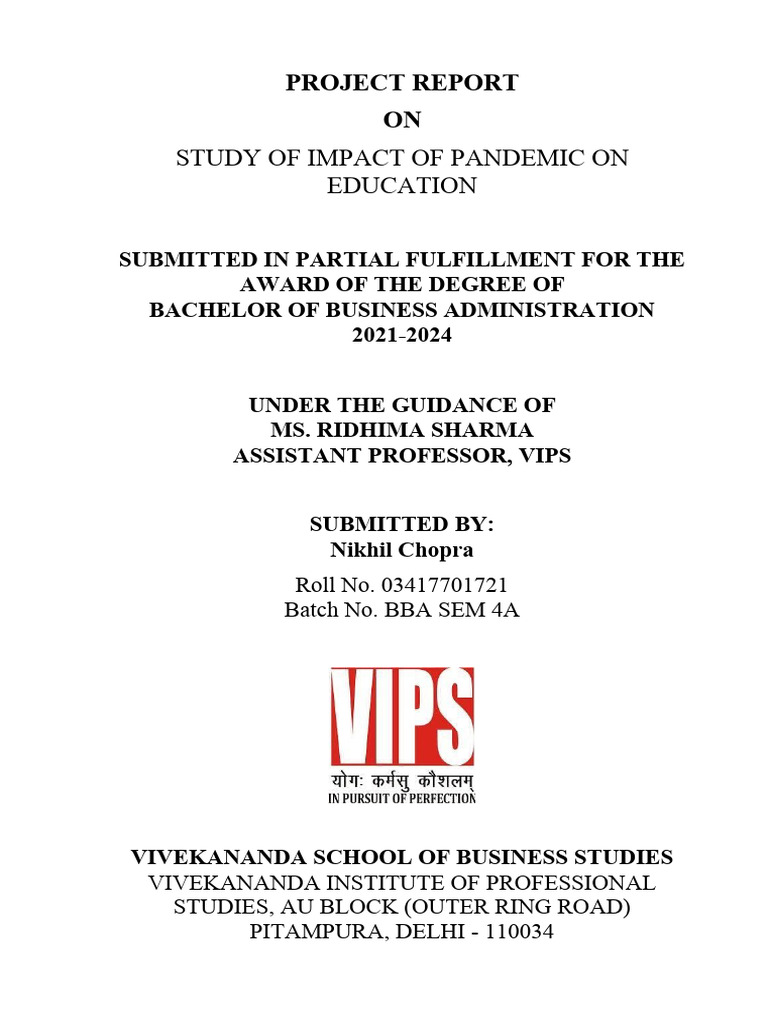 PROJECT REPORT
ON
STUDY OF IMPACT OF PANDEMIC ON EDUCATION

SUBMITTED IN PARTIAL FULFILLMENT FOR THE AWARD OF THE DEGREE OF
BACHELOR OF BUSINESS ADMINISTRATION
2021-2024

UNDER THE GUIDANCE OF
MS. RIDHIMA SHARMA
ASSISTANT PROFESSOR, VIPS

SUBMITTED BY:
Nikhil Chopra
Roll No. 03417701721
Batch No. BBA SEM 4A

VIPS
योगः कर्मसु कौशलम्
IN PURSUIT OF PERFECTION

VIVEKANANDA SCHOOL OF BUSINESS STUDIES
VIVEKANANDA INSTITUTE OF PROFESSIONAL STUDIES, AU BLOCK (OUTER RING ROAD)
PITAMPURA, DELHI - 110034